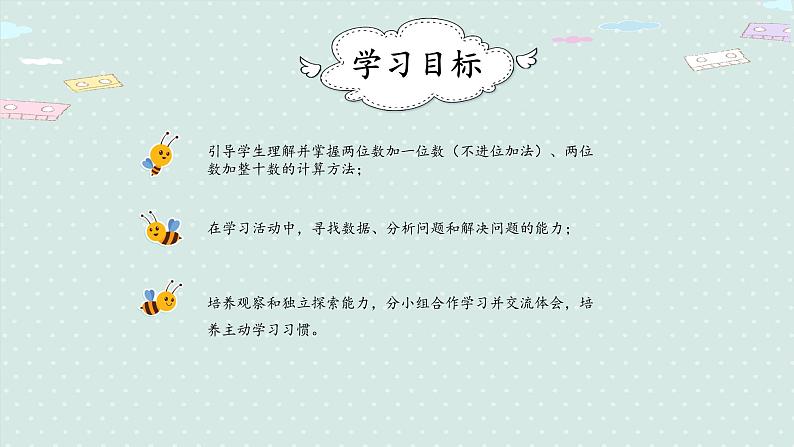 学习目标

引导学生理解并掌握两位数加一位数（不进位加法）、两位数加整十数的计算方法；

在学习活动中，寻找数据、分析问题和解决问题的能力；

培养观察和独立探索能力，分小组合作学习并交流体会，培养主动学习习惯。